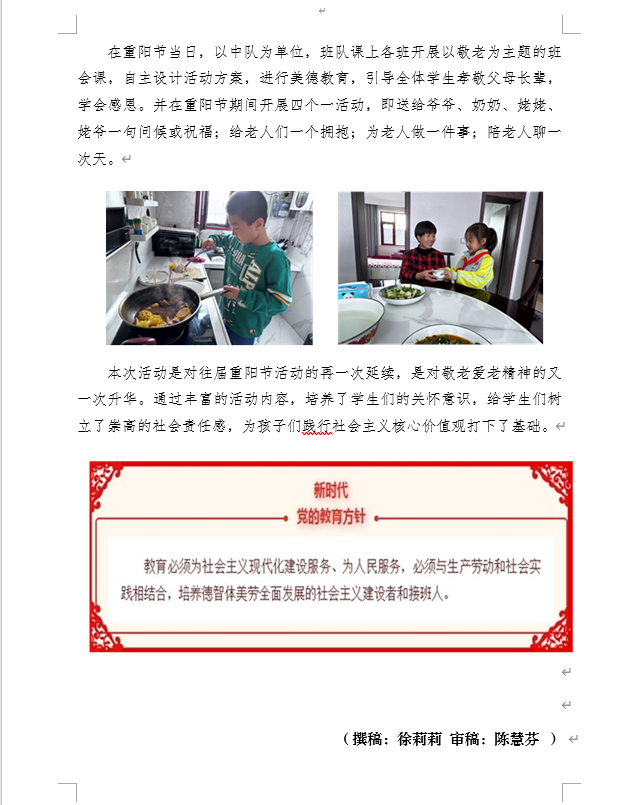 在重阳节当日，以中队为单位，班队课上各班开展以敬老为主题的班会课，自主设计活动方案，进行美德教育，引导全体学生孝敬父母长辈，学会感恩。并在重阳节期间开展四个一活动，即送给爷爷、奶奶、姥姥、姥爷一句问候或祝福；给老人们一个拥抱；为老人做一件事；陪老人聊一次天。

本次活动是对往届重阳节活动的再一次延续，是对敬老爱老精神的又一次升华。通过丰富的活动内容，培养了学生们的关怀意识，给学生们树立了崇高的社会责任感，为孩子们践行社会主义核心价值观打下了基础。

新时代
党的教育方针

教育必须为社会主义现代化建设服务、为人民服务，必须与生产劳动和社会实践相结合，培养德智体美劳全面发展的社会主义建设者和接班人。

（撰稿：徐莉莉 审稿：陈慧芬 ）